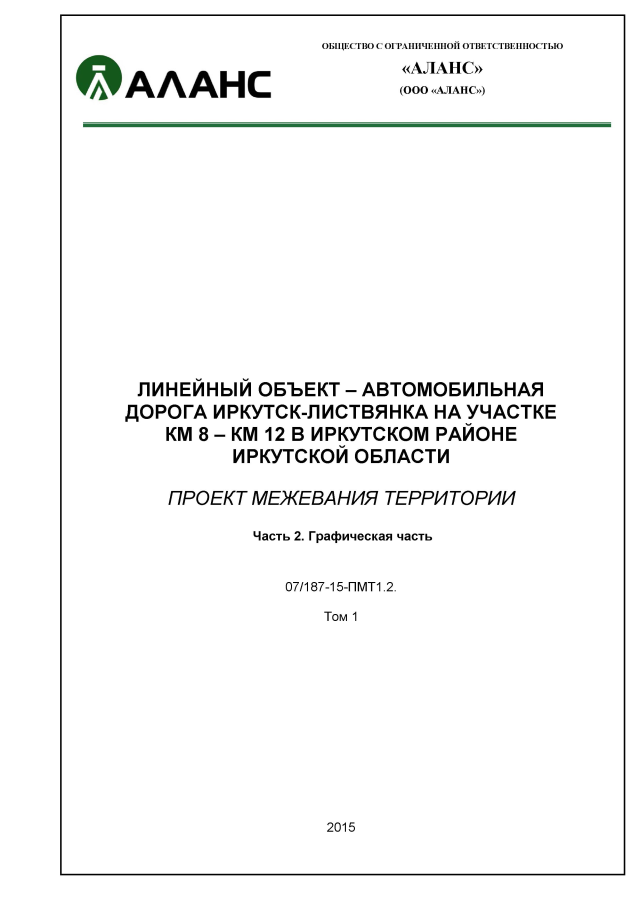 АЛАНС

ОБЩЕСТВО С ОГРАНИЧЕННОЙ ОТВЕТСТВЕННОСТЬЮ

«АЛАНС»

(ООО «АЛАНС»)

ЛИНЕЙНЫЙ ОБЪЕКТ – АВТОМОБИЛЬНАЯ ДОРОГА ИРКУТСК-ЛИСТВЯНКА НА УЧАСТКЕ КМ 8 – КМ 12 В ИРКУТСКОМ РАЙОНЕ ИРКУТСКОЙ ОБЛАСТИ

ПРОЕКТ МЕЖЕВАНИЯ ТЕРРИТОРИИ

Часть 2. Графическая часть

07/187-15-ПМТ1.2.

Том 1

2015